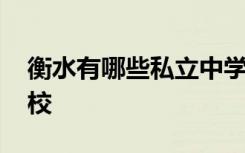 衡水有哪些私立中学校